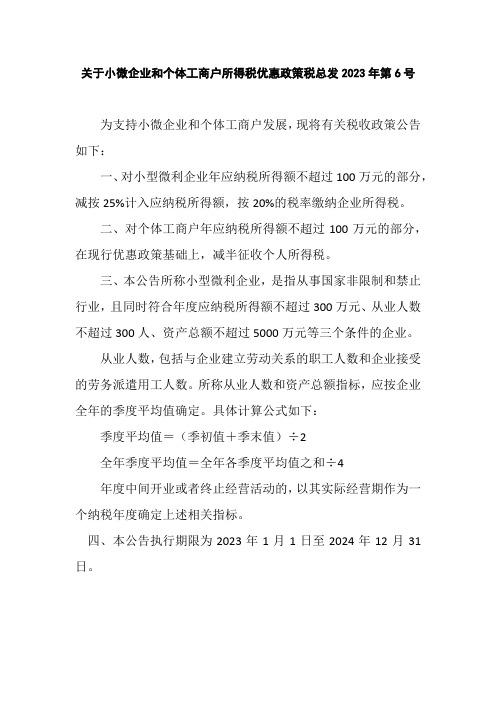 关于小微企业和个体工商户所得税优惠政策税总发 2023 年第 6 号

为支持小微企业和个体工商户发展，现将有关税收政策公告如下：

一、对小型微利企业年应纳税所得额不超过 100 万元的部分，减按 25%计入应纳税所得额，按 20%的税率缴纳企业所得税。

二、对个体工商户年应纳税所得额不超过 100 万元的部分，在现行优惠政策基础上，减半征收个人所得税。

三、本公告所称小型微利企业，是指从事国家非限制和禁止行业，且同时符合年度应纳税所得额不超过 300 万元、从业人数不超过 300 人、资产总额不超过 5000 万元等三个条件的企业。

从业人数，包括与企业建立劳动关系的职工人数和企业接受的劳务派遣用工人数。所称从业人数和资产总额指标，应按企业全年的季度平均值确定。具体计算公式如下：

季度平均值＝（季初值＋季末值）÷2

全年季度平均值＝全年各季度平均值之和÷4

年度中间开业或者终止经营活动的，以其实际经营期作为一个纳税年度确定上述相关指标。

四、本公告执行期限为 2023 年 1 月 1 日至 2024 年 12 月 31 日。